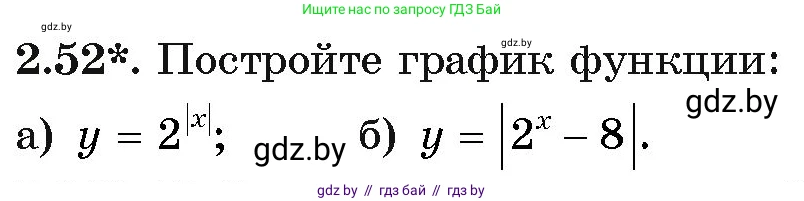 Ищите нас по запросу ГДЗ Бай

gdz.by

gdz.by

2.52*. Постройте график функции:

gdz.by

а) $y = 2^{|x|}$; gdz.by б) $y = |2^x - 8|$.

gdz by // гдз бай // гдз by